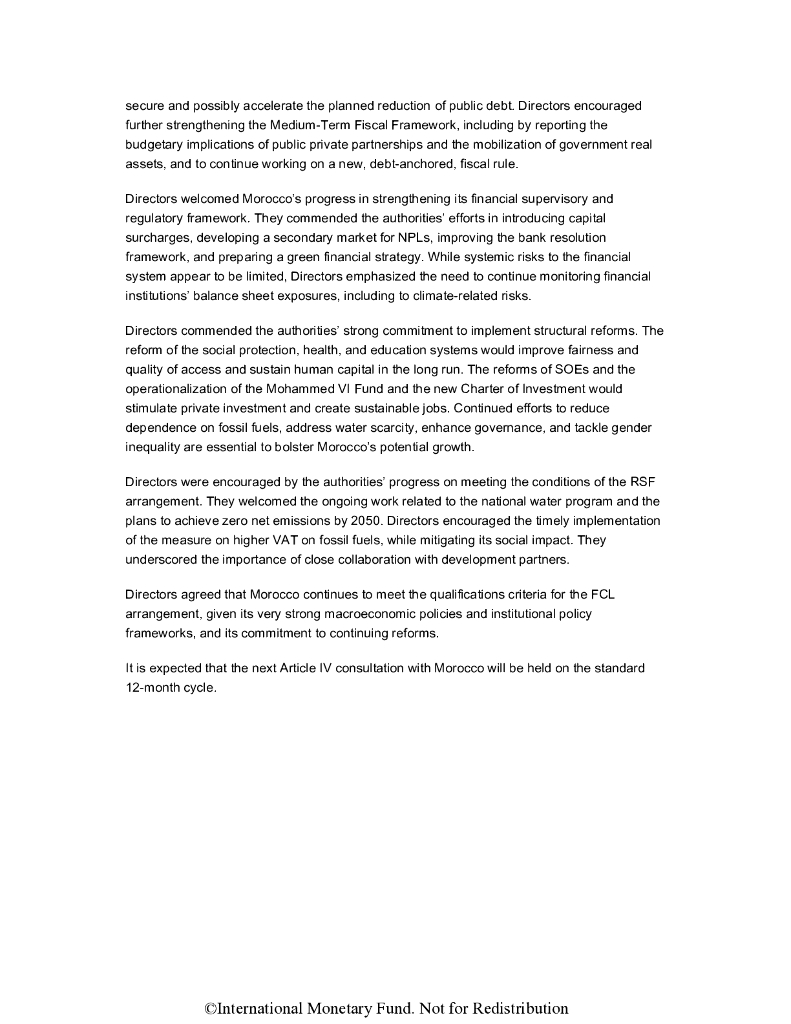 secure and possibly accelerate the planned reduction of public debt. Directors encouraged further strengthening the Medium-Term Fiscal Framework, including by reporting the budgetary implications of public private partnerships and the mobilization of government real assets, and to continue working on a new, debt-anchored, fiscal rule.

Directors welcomed Morocco's progress in strengthening its financial supervisory and regulatory framework. They commended the authorities' efforts in introducing capital surcharges, developing a secondary market for NPLs, improving the bank resolution framework, and preparing a green financial strategy. While systemic risks to the financial system appear to be limited, Directors emphasized the need to continue monitoring financial institutions' balance sheet exposures, including to climate-related risks.

Directors commended the authorities' strong commitment to implement structural reforms. The reform of the social protection, health, and education systems would improve fairness and quality of access and sustain human capital in the long run. The reforms of SOEs and the operationalization of the Mohammed VI Fund and the new Charter of Investment would stimulate private investment and create sustainable jobs. Continued efforts to reduce dependence on fossil fuels, address water scarcity, enhance governance, and tackle gender inequality are essential to bolster Morocco's potential growth.

Directors were encouraged by the authorities' progress on meeting the conditions of the RSF arrangement. They welcomed the ongoing work related to the national water program and the plans to achieve zero net emissions by 2050. Directors encouraged the timely implementation of the measure on higher VAT on fossil fuels, while mitigating its social impact. They underscored the importance of close collaboration with development partners.

Directors agreed that Morocco continues to meet the qualifications criteria for the FCL arrangement, given its very strong macroeconomic policies and institutional policy frameworks, and its commitment to continuing reforms.

It is expected that the next Article IV consultation with Morocco will be held on the standard 12-month cycle.

©International Monetary Fund. Not for Redistribution